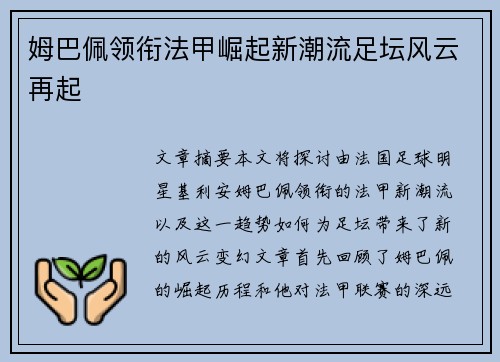 姆巴佩领衔法甲崛起新潮流足坛风云再起

文章摘要本文将探讨由法国足球明星基利安姆巴佩领衔的法甲新潮流以及这一趋势如何为足坛带来了新的风云变幻文章首先回顾了姆巴佩的崛起历程和他对法甲联赛的深远